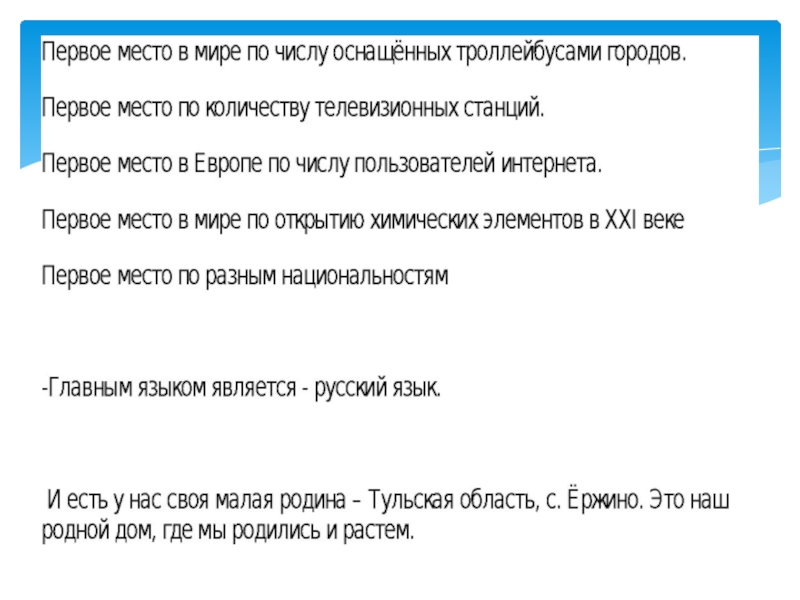 Первое место в мире по числу оснащённых троллейбусами городов.

Первое место по количеству телевизионных станций.

Первое место в Европе по числу пользователей интернета.

Первое место в мире по открытию химических элементов в XXI веке

Первое место по разным национальностям

-Главным языком является - русский язык.

И есть у нас своя малая родина – Тульская область, с. Ёржино. Это наш родной дом, где мы родились и растем.